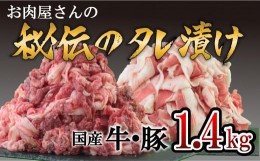 お肉屋さんの

秘伝のタレ漬け

国産 牛・豚 1.4kg